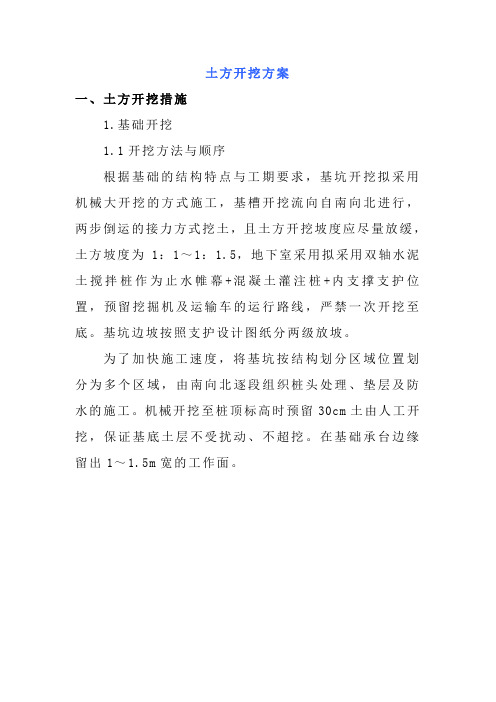 土方开挖方案

一、土方开挖措施

1.基础开挖

1.1 开挖方法与顺序

根据基础的结构特点与工期要求，基坑开挖拟采用机械大开挖的方式施工，基槽开挖流向自南向北进行，两步倒运的接力方式挖土，且土方开挖坡度应尽量放缓，土方坡度为 1：1～1：1.5，地下室采用拟采用双轴水泥土搅拌桩作为止水帷幕+混凝土灌注桩+内支撑支护位置，预留挖掘机及运输车的运行路线，严禁一次开挖至底。基坑边坡按照支护设计图纸分两级放坡。

为了加快施工速度，将基坑按结构划分区域位置划分为多个区域，由南向北逐段组织桩头处理、垫层及防水的施工。机械开挖至桩顶标高时预留 30cm 土由人工开挖，保证基底土层不受扰动、不超挖。在基础承台边缘留出 1～1.5m 宽的工作面。